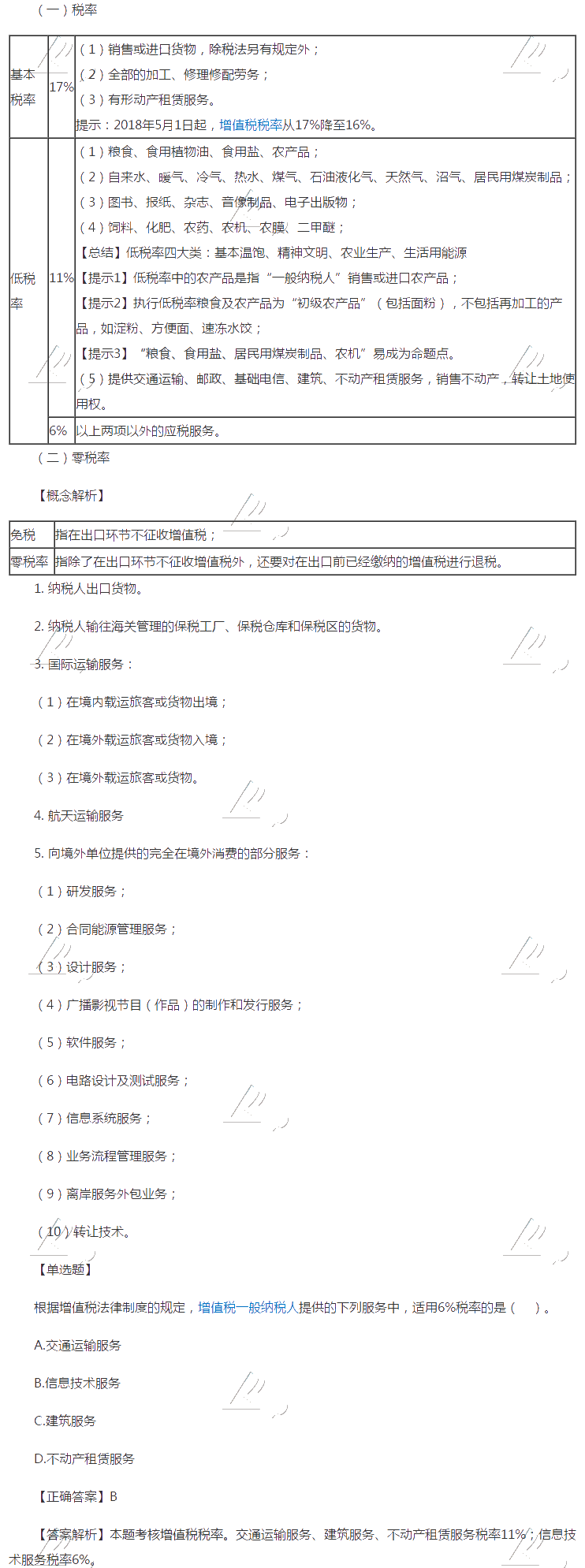 （一）税率

| 基本税率 | 17% | （1）销售或进口货物，除税法另有规定外；<br>（2）全部的加工、修理修配劳务；<br>（3）有形动产租赁服务。<br>提示：2018年5月1日起，增值税税率从17%降至16%。 |
|---|---|---|
| 低税率 | 11% | （1）粮食、食用植物油、食用盐、农产品；<br>（2）自来水、暖气、冷气、热水、煤气、石油液化气、天然气、沼气、居民用煤炭制品；<br>（3）图书、报纸、杂志、音像制品、电子出版物；<br>（4）饲料、化肥、农药、农机、农膜、二甲醚；<br>【总结】低税率四大类：基本温饱、精神文明、农业生产、生活用能源<br>【提示1】低税率中的农产品是指“一般纳税人”销售或进口农产品；<br>【提示2】执行低税率粮食及农产品为“初级农产品”（包括面粉），不包括再加工的产品，如淀粉、方便面、速冻水饺；<br>【提示3】“粮食、食用盐、居民用煤炭制品、农机”易成为命题点。<br>（5）提供交通运输、邮政、基础电信、建筑、不动产租赁服务，销售不动产，转让土地使用权。 |
| | 6% | 以上两项以外的应税服务。 |

（二）零税率

【概念解析】

| 免税 | 指在出口环节不征收增值税； |
|---|---|
| 零税率 | 指除了在出口环节不征收增值税外，还要对在出口前已经缴纳的增值税进行退税。 |

1. 纳税人出口货物。

2. 纳税人输往海关管理的保税工厂、保税仓库和保税区的货物。

3. 国际运输服务：

（1）在境内载运旅客或货物出境；

（2）在境外载运旅客或货物入境；

（3）在境外载运旅客或货物。

4. 航天运输服务

5. 向境外单位提供的完全在境外消费的部分服务：

（1）研发服务；

（2）合同能源管理服务；

（3）设计服务；

（4）广播影视节目（作品）的制作和发行服务；

（5）软件服务；

（6）电路设计及测试服务；

（7）信息系统服务；

（8）业务流程管理服务；

（9）离岸服务外包业务；

（10）转让技术。

【单选题】

根据增值税法律制度的规定，增值税一般纳税人提供的下列服务中，适用6%税率的是（ ）。

A.交通运输服务

B.信息技术服务

C.建筑服务

D.不动产租赁服务

【正确答案】B

【答案解析】本题考核增值税税率。交通运输服务、建筑服务、不动产租赁服务税率11%；信息技术服务税率6%。